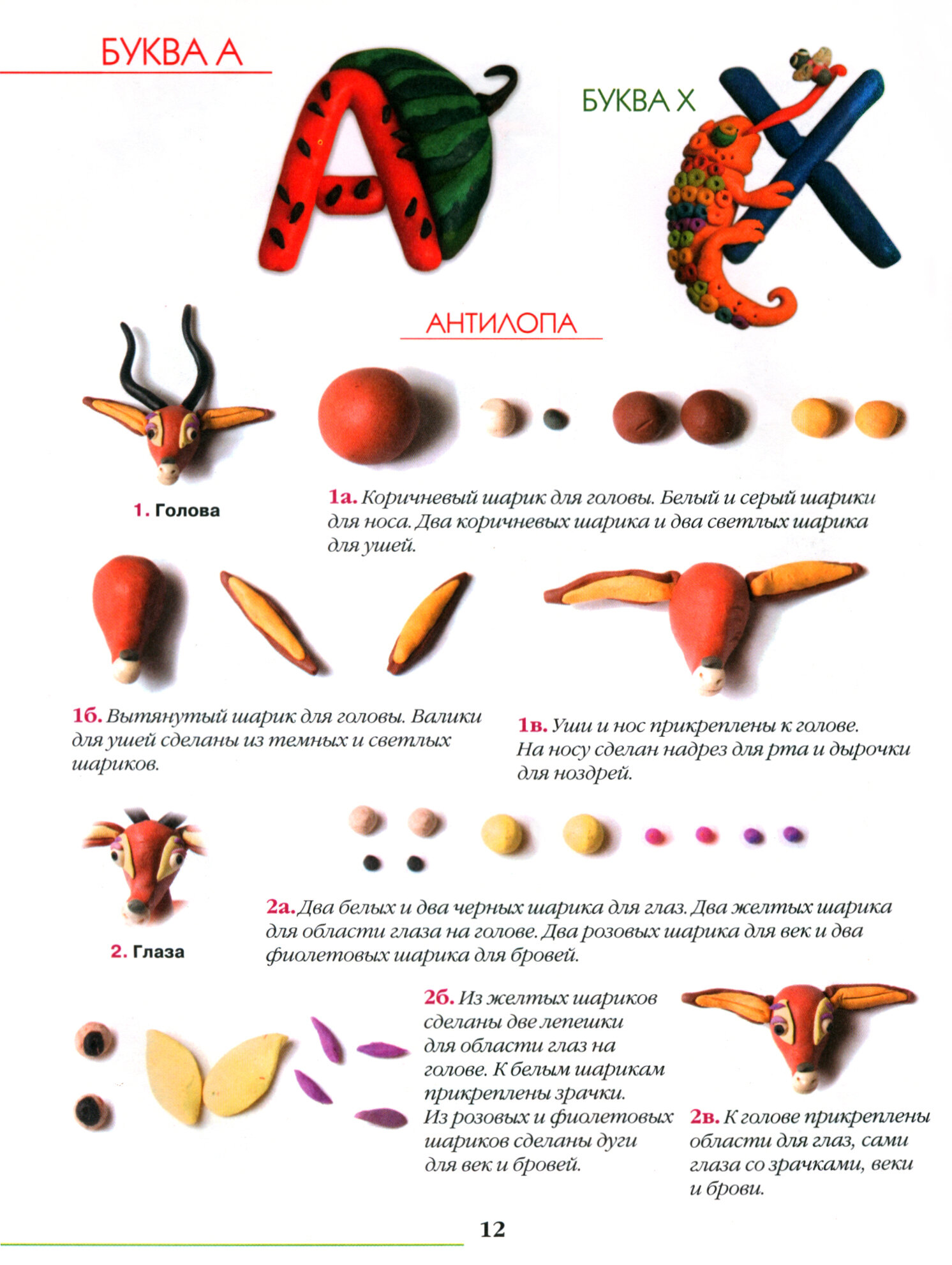 БУКВА А

БУКВА Х

АНТИЛОПА

1. Голова

1а. Коричневый шарик для головы. Белый и серый шарики для носа. Два коричневых шарика и два светлых шарика для ушей.

1б. Вытянутый шарик для головы. Валики для ушей сделаны из темных и светлых шариков.

1в. Уши и нос прикреплены к голове. На носу сделан надрез для рта и дырочки для ноздрей.

2. Глаза

2а. Два белых и два черных шарика для глаз. Два желтых шарика для области глаза на голове. Два розовых шарика для век и два фиолетовых шарика для бровей.

2б. Из желтых шариков сделаны две лепешки для области глаз на голове. К белым шарикам прикреплены зрачки. Из розовых и фиолетовых шариков сделаны дуги для век и бровей.

2в. К голове прикреплены области для глаз, сами глаза со зрачками, веки и брови.

12